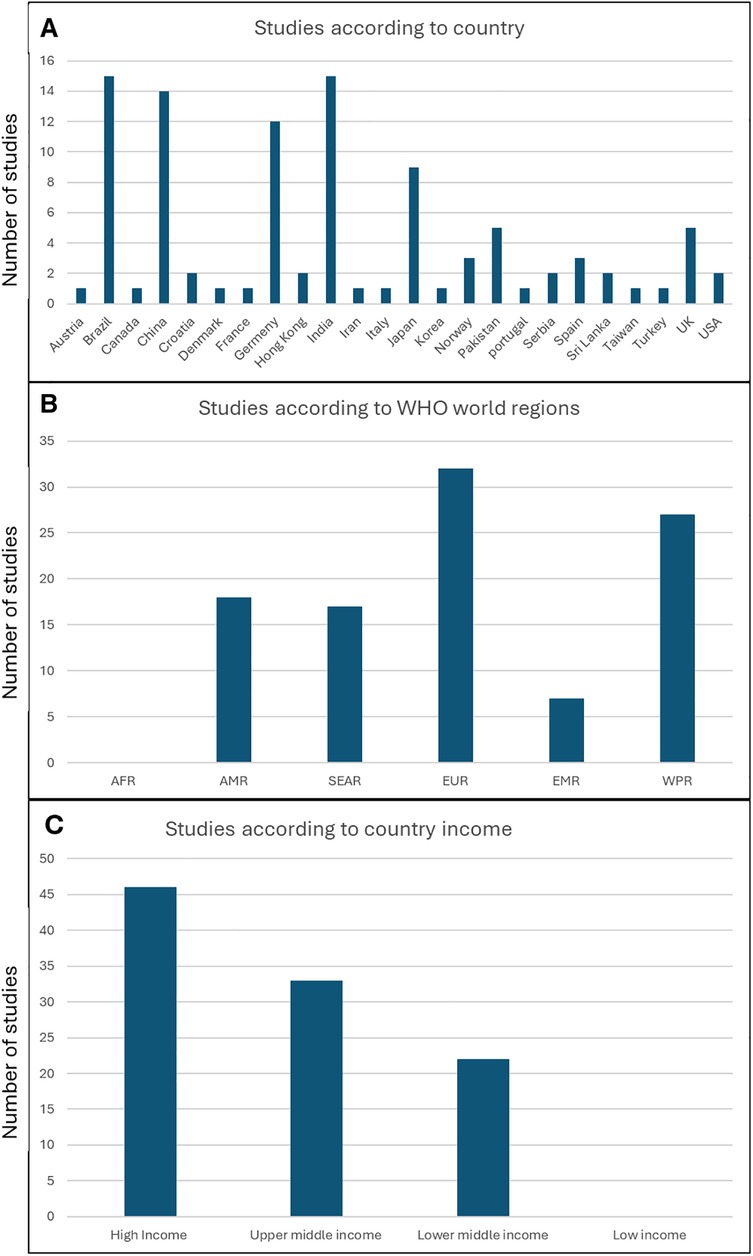 A

Studies according to country

Number of studies

16
14
12
10
8
6
4
2
0

Austria Brazil Canada China Croatia Denmark France Germeny Hong Kong India Iran Italy Japan Korea Norway Pakistan portugal Serbia Spain Sri Lanka Taiwan Turkey UK USA

B

Studies according to WHO world regions

Number of studies

35
30
25
20
15
10
5
0

AFR AMR SEAR EUR EMR WPR

C

Studies according to country income

Number of studies

50
45
40
35
30
25
20
15
10
5
0

High Income Upper middle income Lower middle income Low income